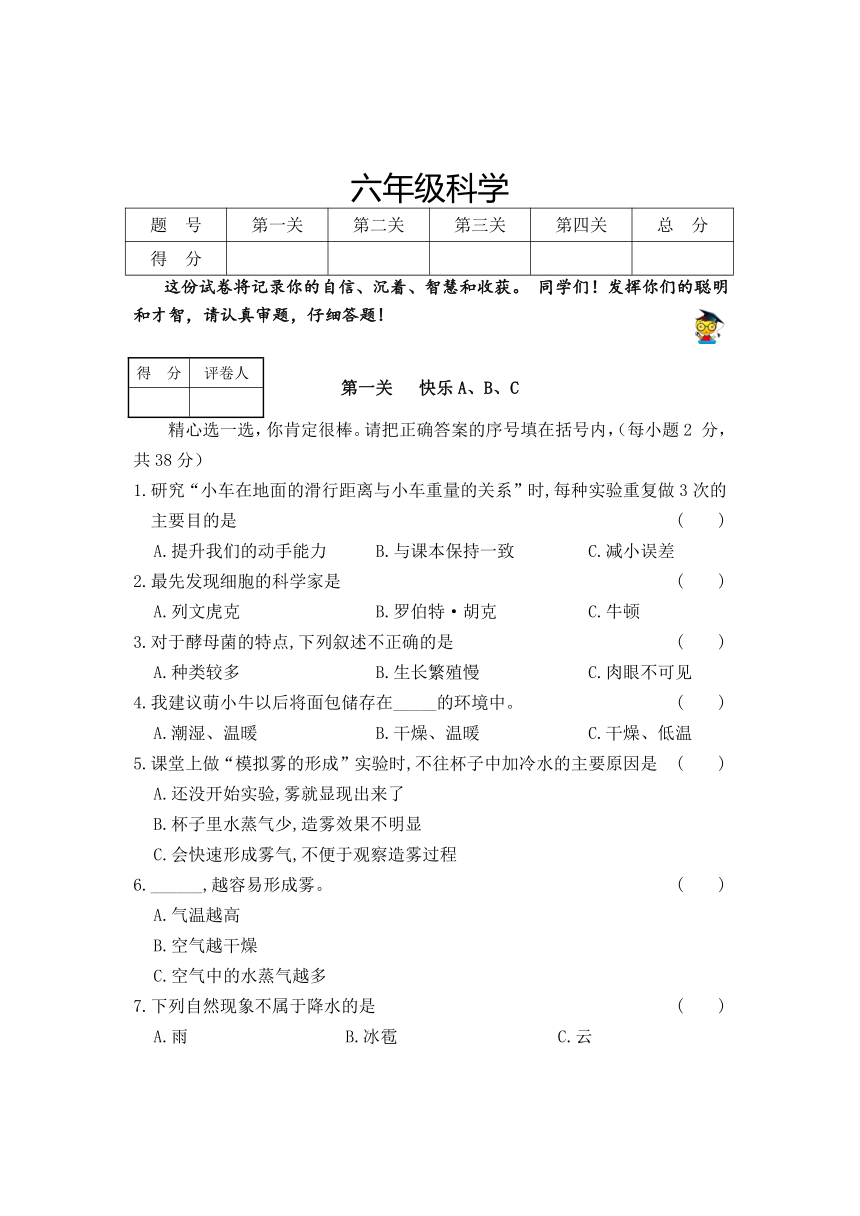 六年级科学

| 题　号 | 第一关 | 第二关 | 第三关 | 第四关 | 总　分 |
|---|---|---|---|---|---|
| 得　分 | | | | | |

这份试卷将记录你的自信、沉着、智慧和收获。 同学们！发挥你们的聪明和才智，请认真审题，仔细答题！

| 得　分 | 评卷人 |
|---|---|
| | |

第一关　　快乐 A、B、C

精心选一选，你肯定很棒。请把正确答案的序号填在括号内，（每小题 2 分，共 38 分）

1.研究“小车在地面的滑行距离与小车重量的关系”时，每种实验重复做 3 次的主要目的是　（　　）

A.提升我们的动手能力　B.与课本保持一致　C.减小误差

2.最先发现细胞的科学家是　（　　）

A.列文虎克　B.罗伯特·胡克　C.牛顿

3.对于酵母菌的特点，下列叙述不正确的是　（　　）

A.种类较多　B.生长繁殖慢　C.肉眼不可见

4.我建议萌小牛以后将面包储存在_____的环境中。　（　　）

A.潮湿、温暖　B.干燥、温暖　C.干燥、低温

5.课堂上做“模拟雾的形成”实验时，不往杯子中加冷水的主要原因是　（　　）

A.还没开始实验，雾就显现出来了

B.杯子里水蒸气少，造雾效果不明显

C.会快速形成雾气，不便于观察造雾过程

6.______，越容易形成雾。　（　　）

A.气温越高

B.空气越干燥

C.空气中的水蒸气越多

7.下列自然现象不属于降水的是　（　　）

A.雨　B.冰雹　C.云